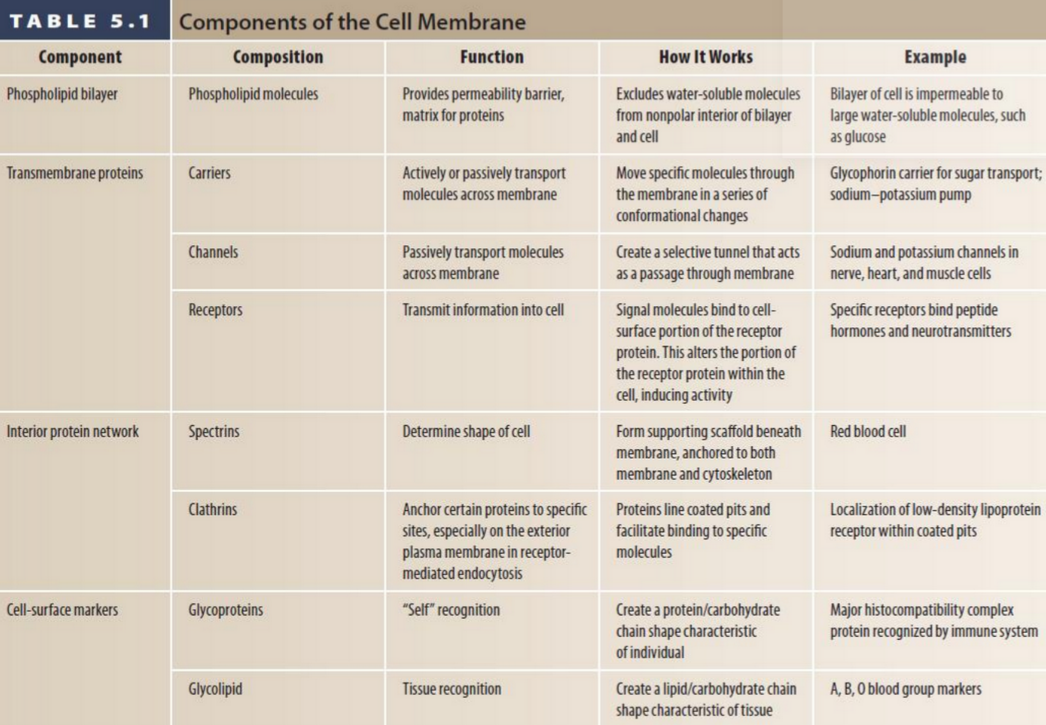 TABLE 5.1 Components of the Cell Membrane

| Component | Composition | Function | How It Works | Example |
|---|---|---|---|---|
| Phospholipid bilayer | Phospholipid molecules | Provides permeability barrier, matrix for proteins | Excludes water-soluble molecules from nonpolar interior of bilayer and cell | Bilayer of cell is impermeable to large water-soluble molecules, such as glucose |
| Transmembrane proteins | Carriers | Actively or passively transport molecules across membrane | Move specific molecules through the membrane in a series of conformational changes | Glycophorin carrier for sugar transport; sodium–potassium pump |
| | Channels | Passively transport molecules across membrane | Create a selective tunnel that acts as a passage through membrane | Sodium and potassium channels in nerve, heart, and muscle cells |
| | Receptors | Transmit information into cell | Signal molecules bind to cell-surface portion of the receptor protein. This alters the portion of the receptor protein within the cell, inducing activity | Specific receptors bind peptide hormones and neurotransmitters |
| Interior protein network | Spectrins | Determine shape of cell | Form supporting scaffold beneath membrane, anchored to both membrane and cytoskeleton | Red blood cell |
| | Clathrins | Anchor certain proteins to specific sites, especially on the exterior plasma membrane in receptor-mediated endocytosis | Proteins line coated pits and facilitate binding to specific molecules | Localization of low-density lipoprotein receptor within coated pits |
| Cell-surface markers | Glycoproteins | "Self" recognition | Create a protein/carbohydrate chain shape characteristic of individual | Major histocompatibility complex protein recognized by immune system |
| | Glycolipid | Tissue recognition | Create a lipid/carbohydrate chain shape characteristic of tissue | A, B, O blood group markers |